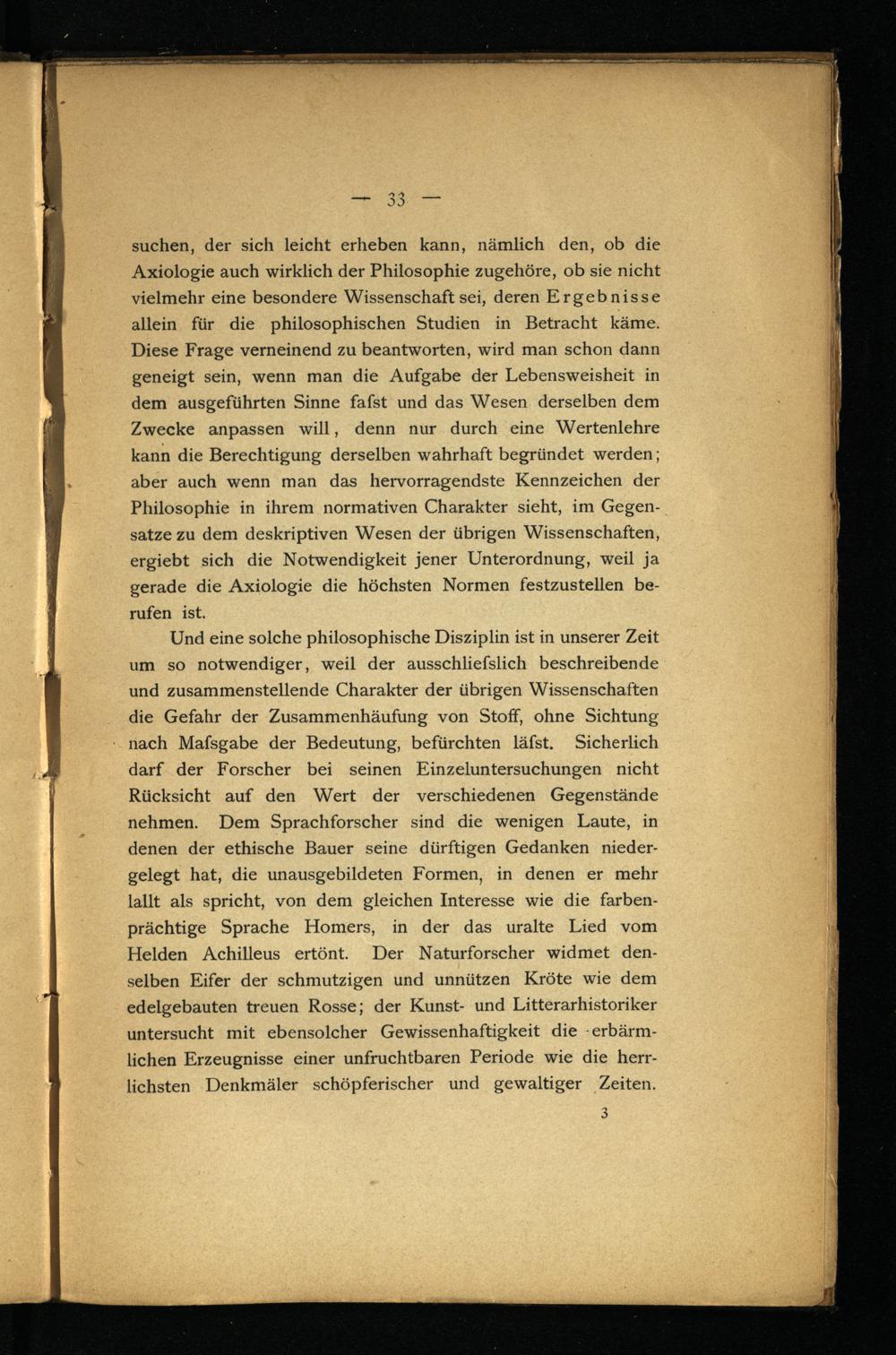 — 33 —

suchen, der sich leicht erheben kann, nämlich den, ob die Axiologie auch wirklich der Philosophie zugehöre, ob sie nicht vielmehr eine besondere Wissenschaft sei, deren Ergebnisse allein für die philosophischen Studien in Betracht käme. Diese Frage verneinend zu beantworten, wird man schon dann geneigt sein, wenn man die Aufgabe der Lebensweisheit in dem ausgeführten Sinne fafst und das Wesen derselben dem Zwecke anpassen will, denn nur durch eine Wertenlehre kann die Berechtigung derselben wahrhaft begründet werden; aber auch wenn man das hervorragendste Kennzeichen der Philosophie in ihrem normativen Charakter sieht, im Gegensatze zu dem deskriptiven Wesen der übrigen Wissenschaften, ergiebt sich die Notwendigkeit jener Unterordnung, weil ja gerade die Axiologie die höchsten Normen festzustellen berufen ist.

Und eine solche philosophische Disziplin ist in unserer Zeit um so notwendiger, weil der ausschliefslich beschreibende und zusammenstellende Charakter der übrigen Wissenschaften die Gefahr der Zusammenhäufung von Stoff, ohne Sichtung nach Mafsgabe der Bedeutung, befürchten läfst. Sicherlich darf der Forscher bei seinen Einzeluntersuchungen nicht Rücksicht auf den Wert der verschiedenen Gegenstände nehmen. Dem Sprachforscher sind die wenigen Laute, in denen der ethische Bauer seine dürftigen Gedanken niedergelegt hat, die unausgebildeten Formen, in denen er mehr lallt als spricht, von dem gleichen Interesse wie die farbenprächtige Sprache Homers, in der das uralte Lied vom Helden Achilleus ertönt. Der Naturforscher widmet denselben Eifer der schmutzigen und unnützen Kröte wie dem edelgebauten treuen Rosse; der Kunst- und Litterarhistoriker untersucht mit ebensolcher Gewissenhaftigkeit die erbärmlichen Erzeugnisse einer unfruchtbaren Periode wie die herrlichsten Denkmäler schöpferischer und gewaltiger Zeiten.

3